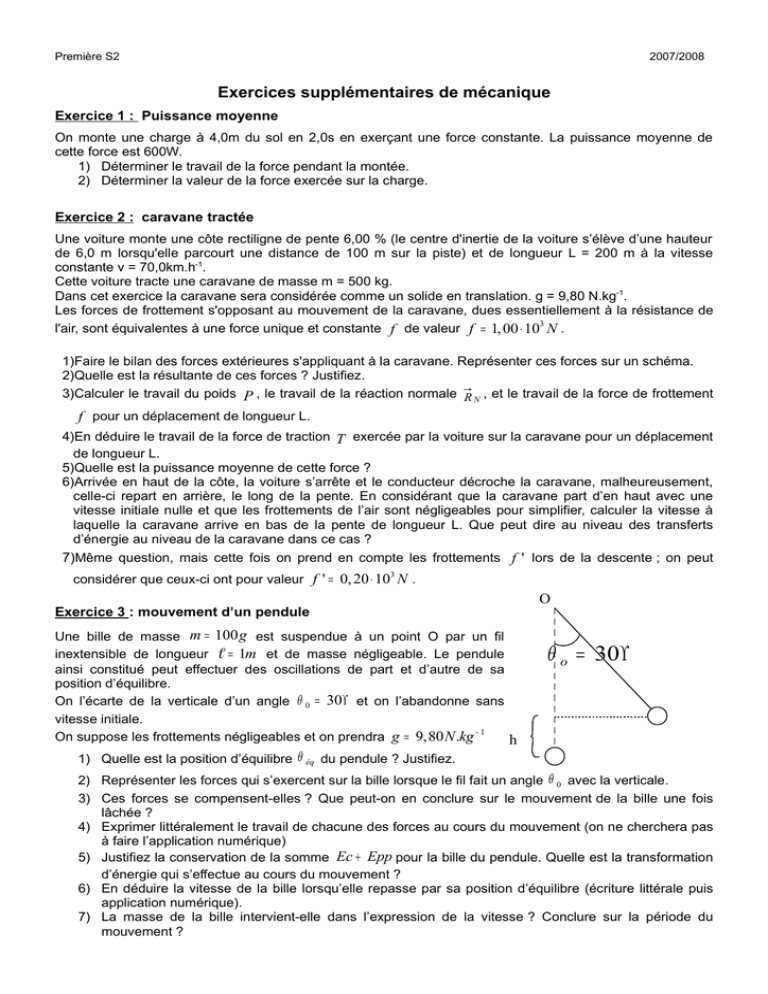 Première S2 2007/2008

Exercices supplémentaires de mécanique

Exercice 1 : Puissance moyenne

On monte une charge à 4,0m du sol en 2,0s en exerçant une force constante. La puissance moyenne de cette force est 600W.
1) Déterminer le travail de la force pendant la montée.
2) Déterminer la valeur de la force exercée sur la charge.

Exercice 2 : caravane tractée

Une voiture monte une côte rectiligne de pente 6,00 % (le centre d'inertie de la voiture s'élève d'une hauteur de 6,0 m lorsqu'elle parcourt une distance de 100 m sur la piste) et de longueur L = 200 m à la vitesse constante v = 70,0km.h$^{-1}$.
Cette voiture tracte une caravane de masse m = 500 kg.
Dans cet exercice la caravane sera considérée comme un solide en translation. g = 9,80 N.kg$^{-1}$.
Les forces de frottement s'opposant au mouvement de la caravane, dues essentiellement à la résistance de l'air, sont équivalentes à une force unique et constante $f$ de valeur $f = 1,00 \cdot 10^3 N$.

1)Faire le bilan des forces extérieures s'appliquant à la caravane. Représenter ces forces sur un schéma.
2)Quelle est la résultante de ces forces ? Justifiez.
3)Calculer le travail du poids $P$, le travail de la réaction normale $\vec{R}_N$, et le travail de la force de frottement $f$ pour un déplacement de longueur L.
4)En déduire le travail de la force de traction $T$ exercée par la voiture sur la caravane pour un déplacement de longueur L.
5)Quelle est la puissance moyenne de cette force ?
6)Arrivée en haut de la côte, la voiture s'arrête et le conducteur décroche la caravane, malheureusement, celle-ci repart en arrière, le long de la pente. En considérant que la caravane part d'en haut avec une vitesse initiale nulle et que les frottements de l'air sont négligeables pour simplifier, calculer la vitesse à laquelle la caravane arrive en bas de la pente de longueur L. Que peut dire au niveau des transferts d'énergie au niveau de la caravane dans ce cas ?
7)Même question, mais cette fois on prend en compte les frottements $f'$ lors de la descente ; on peut considérer que ceux-ci ont pour valeur $f' = 0,20 \cdot 10^3 N$.

Exercice 3 : mouvement d'un pendule

Une bille de masse $m = 100g$ est suspendue à un point O par un fil inextensible de longueur $\ell = 1m$ et de masse négligeable. Le pendule ainsi constitué peut effectuer des oscillations de part et d'autre de sa position d'équilibre.
On l'écarte de la verticale d'un angle $\theta_0 = 30°$ et on l'abandonne sans vitesse initiale.
On suppose les frottements négligeables et on prendra $g = 9,80 N.kg^{-1}$

O
$\theta_o = 30°$
h

1) Quelle est la position d'équilibre $\theta_{éq}$ du pendule ? Justifiez.
2) Représenter les forces qui s'exercent sur la bille lorsque le fil fait un angle $\theta_0$ avec la verticale.
3) Ces forces se compensent-elles ? Que peut-on en conclure sur le mouvement de la bille une fois lâchée ?
4) Exprimer littéralement le travail de chacune des forces au cours du mouvement (on ne cherchera pas à faire l'application numérique)
5) Justifiez la conservation de la somme $Ec + Epp$ pour la bille du pendule. Quelle est la transformation d'énergie qui s'effectue au cours du mouvement ?
6) En déduire la vitesse de la bille lorsqu'elle repasse par sa position d'équilibre (écriture littérale puis application numérique).
7) La masse de la bille intervient-elle dans l'expression de la vitesse ? Conclure sur la période du mouvement ?